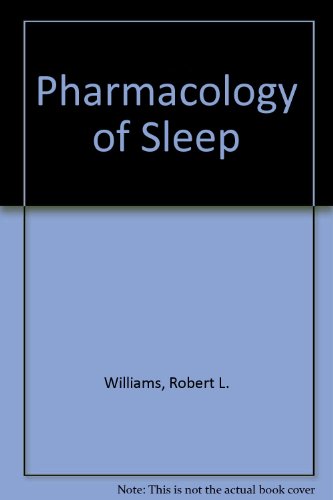 Pharmacology of Sleep

Williams, Robert L.

Note: This is not the actual book cover